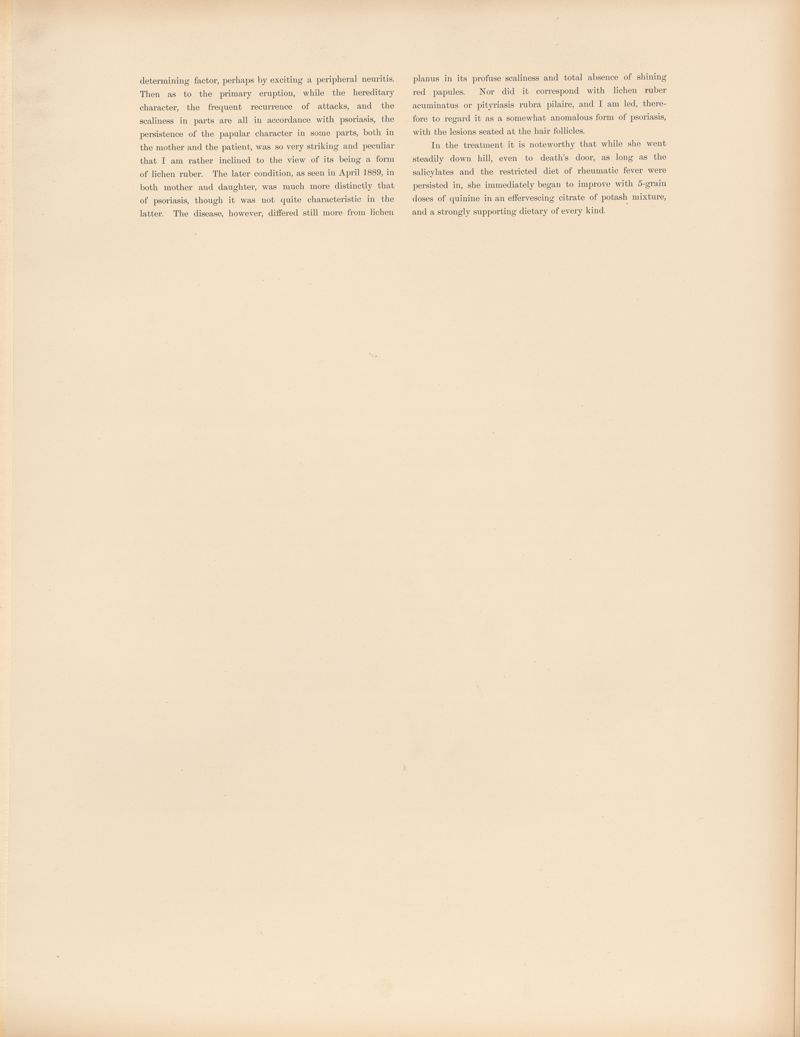 determining factor, perhaps by exciting a peripheral neuritis. Then as to the primary eruption, while the hereditary character, the frequent recurrence of attacks, and the scaliness in parts are all in accordance with psoriasis, the persistence of the papular character in some parts, both in the mother and the patient, was so very striking and peculiar that I am rather inclined to the view of its being a form of lichen ruber. The later condition, as seen in April 1889, in both mother and daughter, was much more distinctly that of psoriasis, though it was not quite characteristic in the latter. The disease, however, differed still more from lichen planus in its profuse scaliness and total absence of shining red papules. Nor did it correspond with lichen ruber acuminatus or pityriasis rubra pilaire, and I am led, therefore to regard it as a somewhat anomalous form of psoriasis, with the lesions seated at the hair follicles.

In the treatment it is noteworthy that while she went steadily down hill, even to death's door, as long as the salicylates and the restricted diet of rheumatic fever were persisted in, she immediately began to improve with 5-grain doses of quinine in an effervescing citrate of potash mixture, and a strongly supporting dietary of every kind.